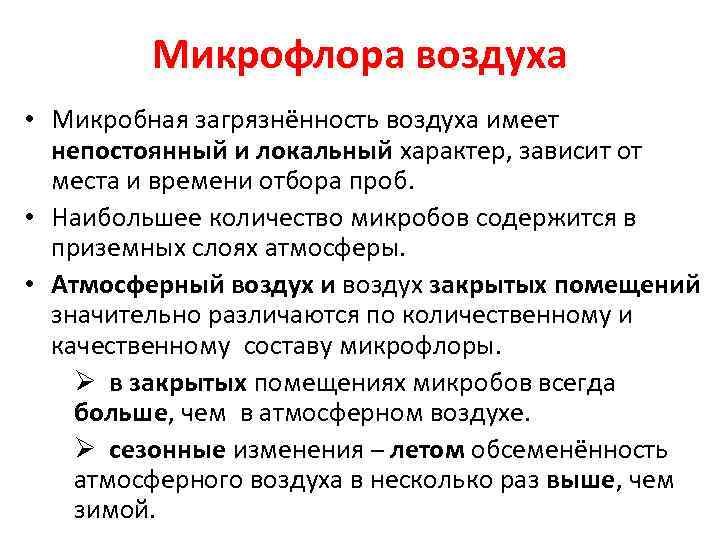 Микрофлора воздуха

• Микробная загрязнённость воздуха имеет непостоянный и локальный характер, зависит от места и времени отбора проб.

• Наибольшее количество микробов содержится в приземных слоях атмосферы.

• Атмосферный воздух и воздух закрытых помещений значительно различаются по количественному и качественному составу микрофлоры.

➢ в закрытых помещениях микробов всегда больше, чем в атмосферном воздухе.

➢ сезонные изменения – летом обсеменённость атмосферного воздуха в несколько раз выше, чем зимой.